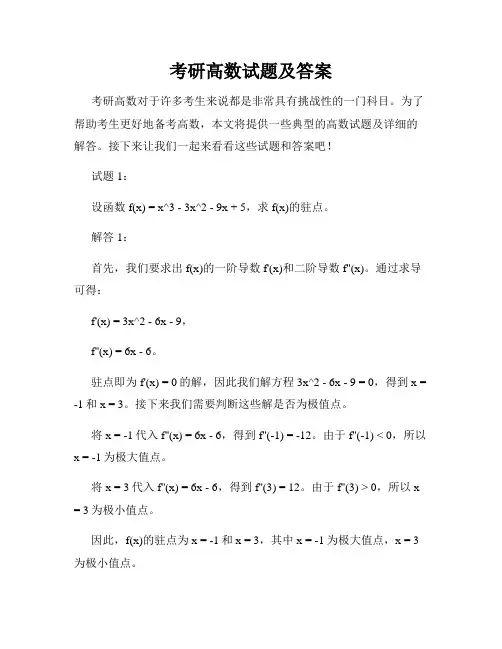 考研高数试题及答案

考研高数对于许多考生来说都是非常具有挑战性的一门科目。为了帮助考生更好地备考高数，本文将提供一些典型的高数试题及详细的解答。接下来让我们一起来看看这些试题和答案吧！

试题 1：

设函数 f(x) = x^3 - 3x^2 - 9x + 5，求 f(x)的驻点。

解答 1：

首先，我们要求出 f(x)的一阶导数 f'(x)和二阶导数 f''(x)。通过求导可得：

f'(x) = 3x^2 - 6x - 9，

f''(x) = 6x - 6。

驻点即为 f'(x) = 0 的解，因此我们解方程 3x^2 - 6x - 9 = 0，得到 x = -1 和 x = 3。接下来我们需要判断这些解是否为极值点。

将 x = -1 代入 f''(x) = 6x - 6，得到 f''(-1) = -12。由于 f''(-1) < 0，所以 x = -1 为极大值点。

将 x = 3 代入 f''(x) = 6x - 6，得到 f''(3) = 12。由于 f''(3) > 0，所以 x = 3 为极小值点。

因此，f(x)的驻点为 x = -1 和 x = 3，其中 x = -1 为极大值点，x = 3 为极小值点。